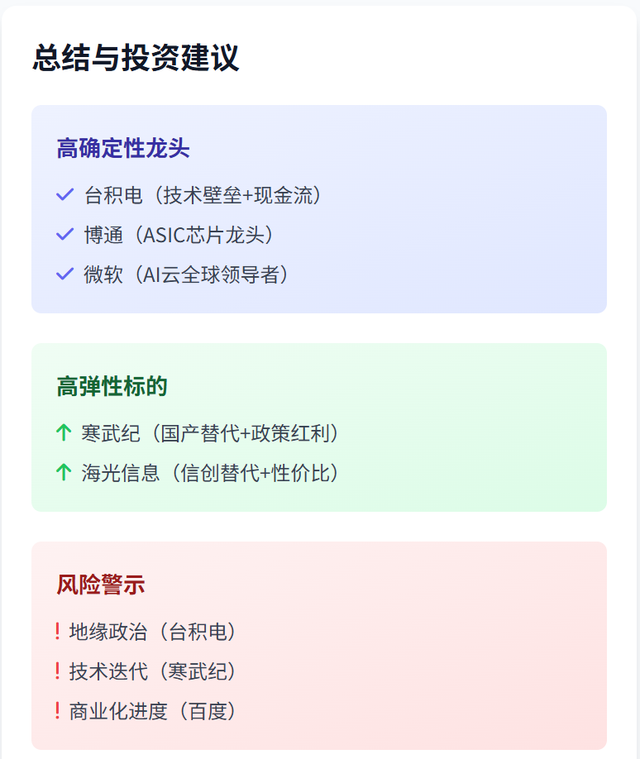 总结与投资建议

高确定性龙头

✓ 台积电（技术壁垒+现金流）

✓ 博通（ASIC芯片龙头）

✓ 微软（AI云全球领导者）

高弹性标的

↑ 寒武纪（国产替代+政策红利）

↑ 海光信息（信创替代+性价比）

风险警示

! 地缘政治（台积电）

! 技术迭代（寒武纪）

! 商业化进度（百度）